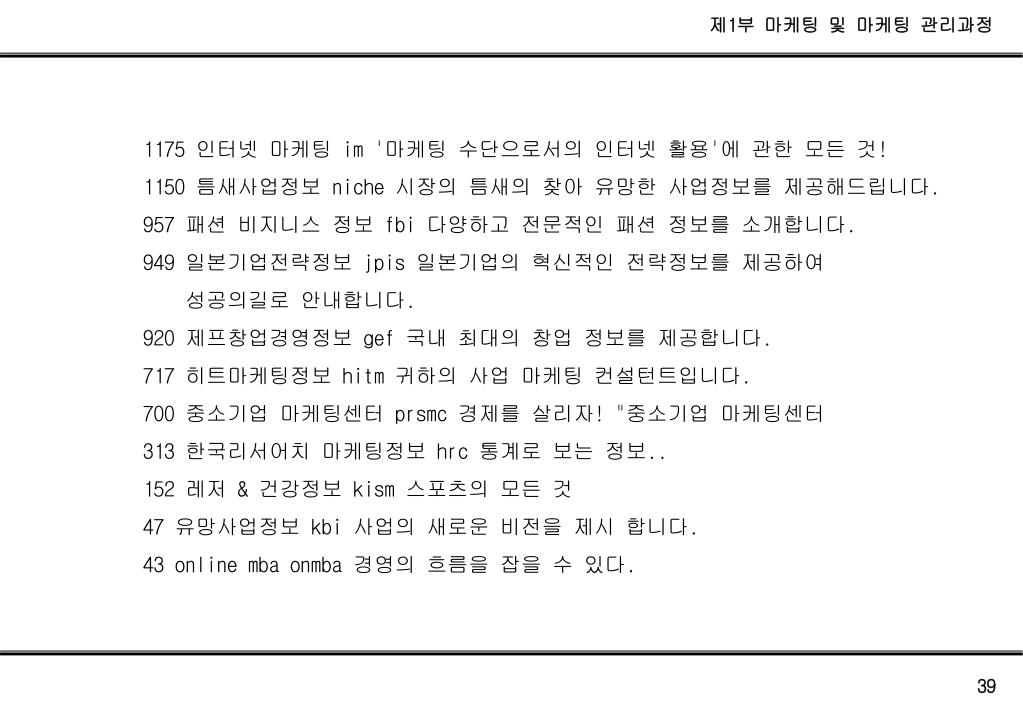 제1부 마케팅 및 마케팅 관리과정

1175 인터넷 마케팅 im '마케팅 수단으로서의 인터넷 활용'에 관한 모든 것!
1150 틈새사업정보 niche 시장의 틈새의 찾아 유망한 사업정보를 제공해드립니다.
957 패션 비지니스 정보 fbi 다양하고 전문적인 패션 정보를 소개합니다.
949 일본기업전략정보 jpis 일본기업의 혁신적인 전략정보를 제공하여 성공의길로 안내합니다.
920 제프창업경영정보 gef 국내 최대의 창업 정보를 제공합니다.
717 히트마케팅정보 hitm 귀하의 사업 마케팅 컨설턴트입니다.
700 중소기업 마케팅센터 prsmc 경제를 살리자! "중소기업 마케팅센터
313 한국리서어치 마케팅정보 hrc 통계로 보는 정보..
152 레저 & 건강정보 kism 스포츠의 모든 것
47 유망사업정보 kbi 사업의 새로운 비전을 제시 합니다.
43 online mba onmba 경영의 흐름을 잡을 수 있다.

39